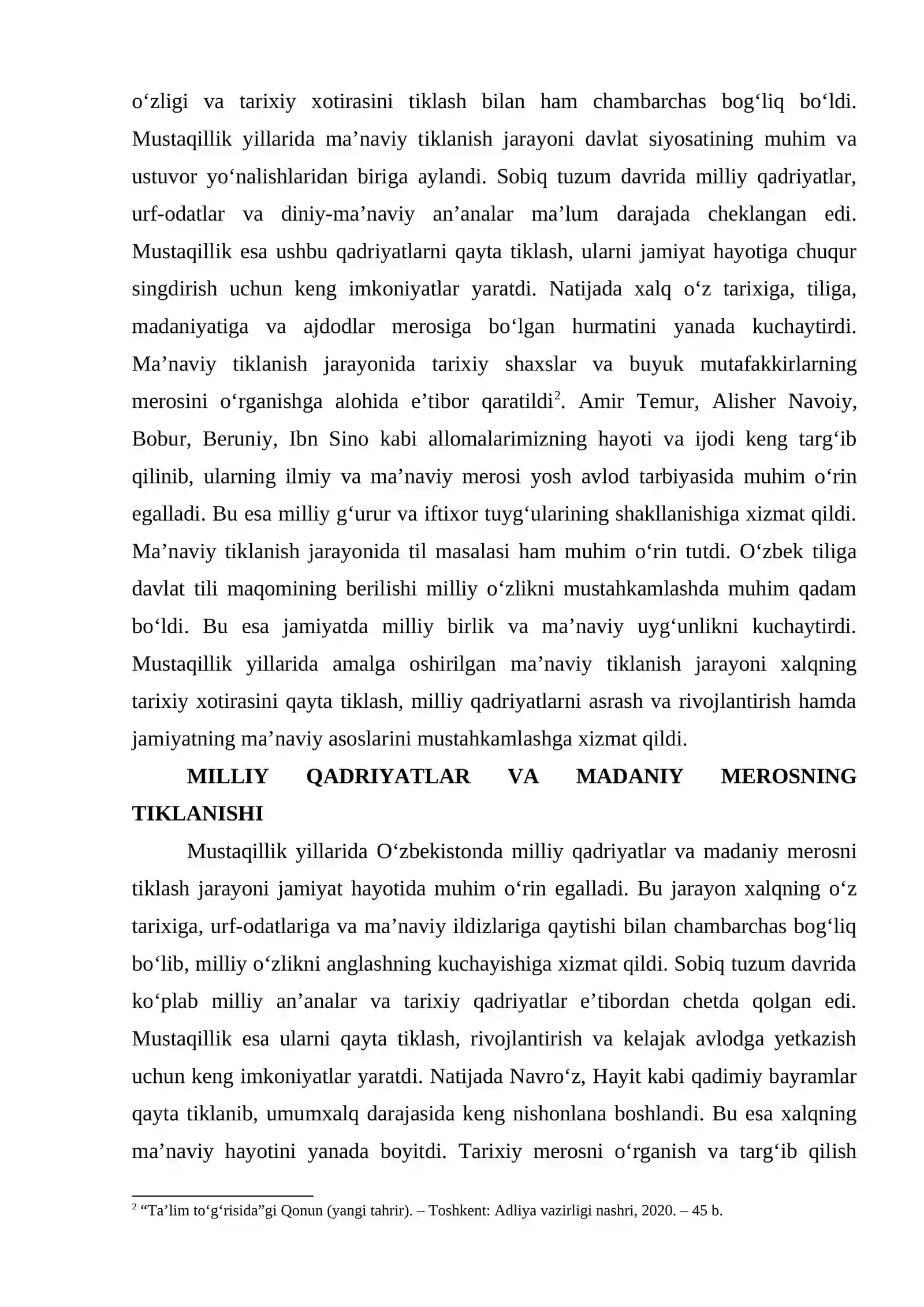 o'zligi va tarixiy xotirasini tiklash bilan ham chambarchas bog'liq bo'ldi. Mustaqillik yillarida ma'naviy tiklanish jarayoni davlat siyosatining muhim va ustuvor yo'nalishlaridan biriga aylandi. Sobiq tuzum davrida milliy qadriyatlar, urf-odatlar va diniy-ma'naviy an'analar ma'lum darajada cheklangan edi. Mustaqillik esa ushbu qadriyatlarni qayta tiklash, ularni jamiyat hayotiga chuqur singdirish uchun keng imkoniyatlar yaratdi. Natijada xalq o'z tarixiga, tiliga, madaniyatiga va ajdodlar merosiga bo'lgan hurmatini yanada kuchaytirdi. Ma'naviy tiklanish jarayonida tarixiy shaxslar va buyuk mutafakkirlarning merosini o'rganishga alohida e'tibor qaratildi$^{2}$. Amir Temur, Alisher Navoiy, Bobur, Beruniy, Ibn Sino kabi allomalarimizning hayoti va ijodi keng targ'ib qilinib, ularning ilmiy va ma'naviy merosi yosh avlod tarbiyasida muhim o'rin egalladi. Bu esa milliy g'urur va iftixor tuyg'ularining shakllanishiga xizmat qildi. Ma'naviy tiklanish jarayonida til masalasi ham muhim o'rin tutdi. O'zbek tiliga davlat tili maqomining berilishi milliy o'zlikni mustahkamlashda muhim qadam bo'ldi. Bu esa jamiyatda milliy birlik va ma'naviy uyg'unlikni kuchaytirdi. Mustaqillik yillarida amalga oshirilgan ma'naviy tiklanish jarayoni xalqning tarixiy xotirasini qayta tiklash, milliy qadriyatlarni asrash va rivojlantirish hamda jamiyatning ma'naviy asoslarini mustahkamlashga xizmat qildi.

MILLIY QADRIYATLAR VA MADANIY MEROSNING TIKLANISHI

Mustaqillik yillarida O'zbekistonda milliy qadriyatlar va madaniy merosni tiklash jarayoni jamiyat hayotida muhim o'rin egalladi. Bu jarayon xalqning o'z tarixiga, urf-odatlariga va ma'naviy ildizlariga qaytishi bilan chambarchas bog'liq bo'lib, milliy o'zlikni anglashning kuchayishiga xizmat qildi. Sobiq tuzum davrida ko'plab milliy an'analar va tarixiy qadriyatlar e'tibordan chetda qolgan edi. Mustaqillik esa ularni qayta tiklash, rivojlantirish va kelajak avlodga yetkazish uchun keng imkoniyatlar yaratdi. Natijada Navro'z, Hayit kabi qadimiy bayramlar qayta tiklanib, umumxalq darajasida keng nishonlana boshlandi. Bu esa xalqning ma'naviy hayotini yanada boyitdi. Tarixiy merosni o'rganish va targ'ib qilish

$^{2}$ "Ta'lim to'g'risida"gi Qonun (yangi tahrir). – Toshkent: Adliya vazirligi nashri, 2020. – 45 b.